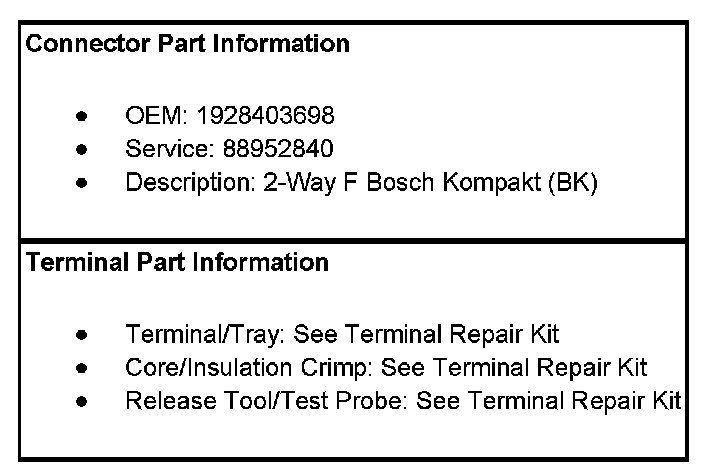 Connector Part Information

• OEM: 1928403698
• Service: 88952840
• Description: 2-Way F Bosch Kompakt (BK)

Terminal Part Information

• Terminal/Tray: See Terminal Repair Kit
• Core/Insulation Crimp: See Terminal Repair Kit
• Release Tool/Test Probe: See Terminal Repair Kit